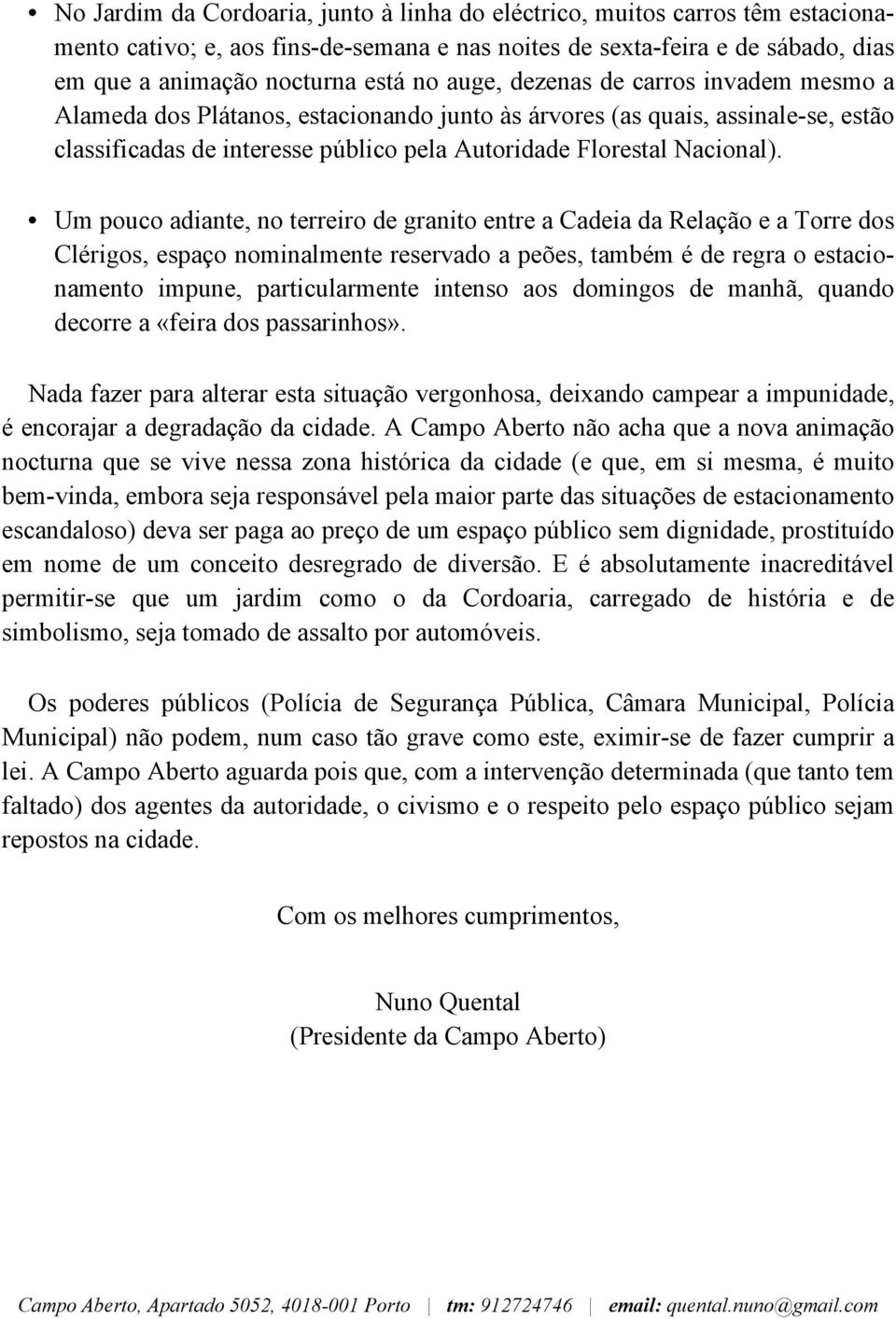 • No Jardim da Cordoaria, junto à linha do eléctrico, muitos carros têm estacionamento cativo; e, aos fins-de-semana e nas noites de sexta-feira e de sábado, dias em que a animação nocturna está no auge, dezenas de carros invadem mesmo a Alameda dos Plátanos, estacionando junto às árvores (as quais, assinale-se, estão classificadas de interesse público pela Autoridade Florestal Nacional).

• Um pouco adiante, no terreiro de granito entre a Cadeia da Relação e a Torre dos Clérigos, espaço nominalmente reservado a peões, também é de regra o estacionamento impune, particularmente intenso aos domingos de manhã, quando decorre a «feira dos passarinhos».

Nada fazer para alterar esta situação vergonhosa, deixando campear a impunidade, é encorajar a degradação da cidade. A Campo Aberto não acha que a nova animação nocturna que se vive nessa zona histórica da cidade (e que, em si mesma, é muito bem-vinda, embora seja responsável pela maior parte das situações de estacionamento escandaloso) deva ser paga ao preço de um espaço público sem dignidade, prostituído em nome de um conceito desregrado de diversão. E é absolutamente inacreditável permitir-se que um jardim como o da Cordoaria, carregado de história e de simbolismo, seja tomado de assalto por automóveis.

Os poderes públicos (Polícia de Segurança Pública, Câmara Municipal, Polícia Municipal) não podem, num caso tão grave como este, eximir-se de fazer cumprir a lei. A Campo Aberto aguarda pois que, com a intervenção determinada (que tanto tem faltado) dos agentes da autoridade, o civismo e o respeito pelo espaço público sejam repostos na cidade.

Com os melhores cumprimentos,

Nuno Quental
(Presidente da Campo Aberto)

Campo Aberto, Apartado 5052, 4018-001 Porto | tm: 912724746 | email: quental.nuno@gmail.com